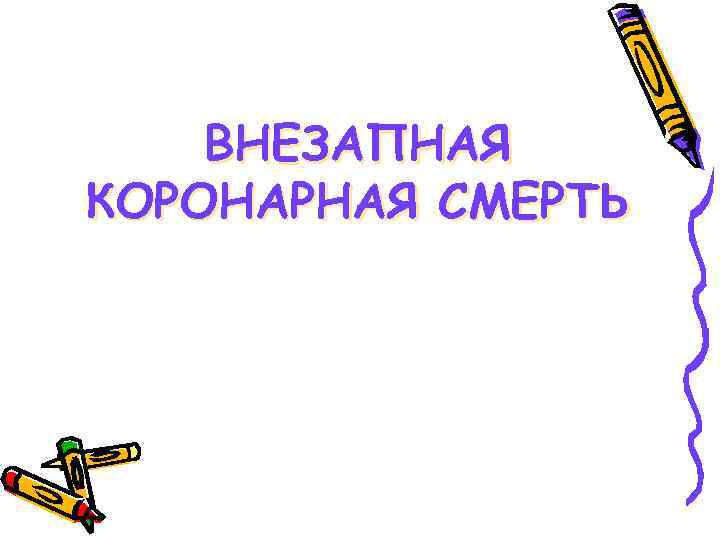 ВНЕЗАПНАЯ КОРОНАРНАЯ СМЕРТЬ